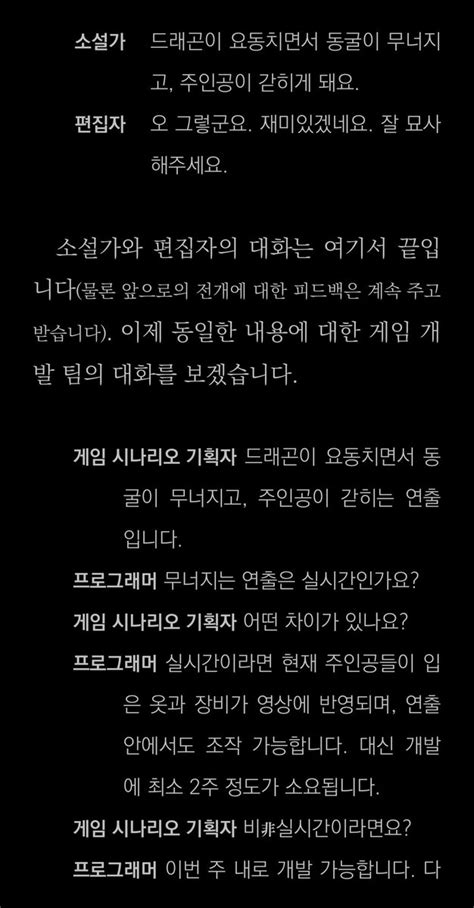 소설가 드래곤이 요동치면서 동굴이 무너지고, 주인공이 갇히게 돼요.

편집자 오 그렇군요. 재미있겠네요. 잘 묘사해주세요.

소설가와 편집자의 대화는 여기서 끝입니다(물론 앞으로의 전개에 대한 피드백은 계속 주고받습니다). 이제 동일한 내용에 대한 게임 개발 팀의 대화를 보겠습니다.

게임 시나리오 기획자 드래곤이 요동치면서 동굴이 무너지고, 주인공이 갇히는 연출입니다.

프로그래머 무너지는 연출은 실시간인가요?

게임 시나리오 기획자 어떤 차이가 있나요?

프로그래머 실시간이라면 현재 주인공들이 입은 옷과 장비가 영상에 반영되며, 연출 안에서도 조작 가능합니다. 대신 개발에 최소 2주 정도가 소요됩니다.

게임 시나리오 기획자 비非실시간이라면요?

프로그래머 이번 주 내로 개발 가능합니다. 다